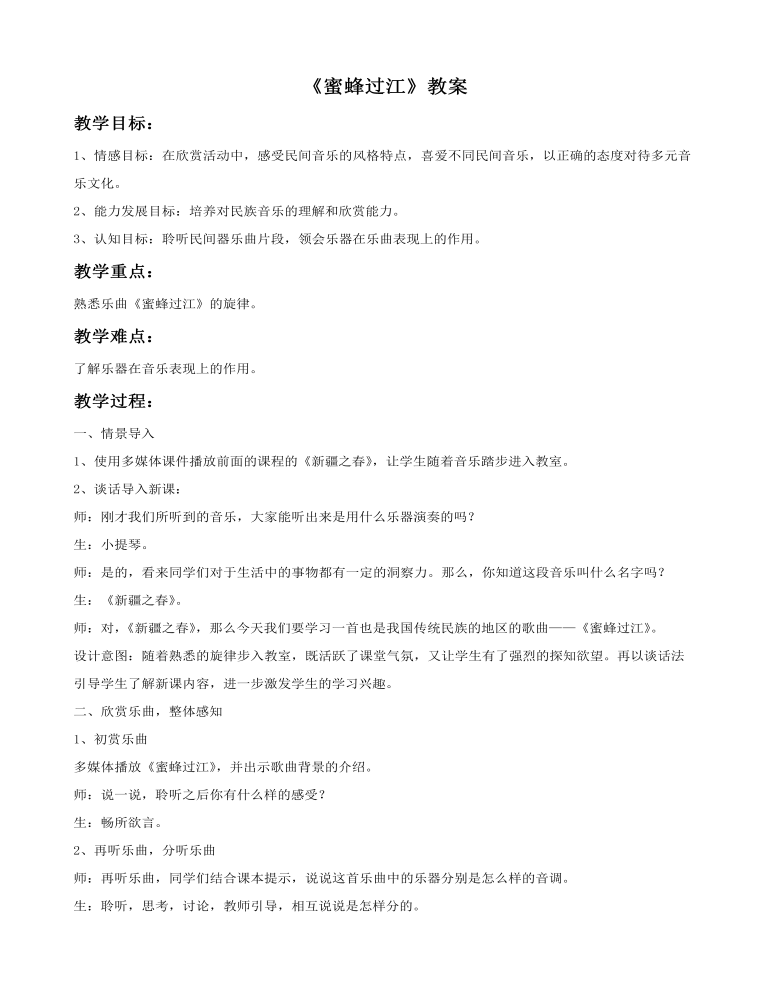 《蜜蜂过江》教案

教学目标：

1、情感目标：在欣赏活动中，感受民间音乐的风格特点，喜爱不同民间音乐，以正确的态度对待多元音乐文化。

2、能力发展目标：培养对民族音乐的理解和欣赏能力。

3、认知目标：聆听民间器乐曲片段，领会乐器在乐曲表现上的作用。

教学重点：

熟悉乐曲《蜜蜂过江》的旋律。

教学难点：

了解乐器在音乐表现上的作用。

教学过程：

一、情景导入

1、使用多媒体课件播放前面的课程的《新疆之春》，让学生随着音乐踏步进入教室。

2、谈话导入新课：

师：刚才我们所听到的音乐，大家能听出来是用什么乐器演奏的吗？

生：小提琴。

师：是的，看来同学们对于生活中的事物都有一定的洞察力。那么，你知道这段音乐叫什么名字吗？

生：《新疆之春》。

师：对，《新疆之春》，那么今天我们要学习一首也是我国传统民族的地区的歌曲——《蜜蜂过江》。

设计意图：随着熟悉的旋律步入教室，既活跃了课堂气氛，又让学生有了强烈的探知欲望。再以谈话法引导学生了解新课内容，进一步激发学生的学习兴趣。

二、欣赏乐曲，整体感知

1、初赏乐曲

多媒体播放《蜜蜂过江》，并出示歌曲背景的介绍。

师：说一说，聆听之后你有什么样的感受？

生：畅所欲言。

2、再听乐曲，分听乐曲

师：再听乐曲，同学们结合课本提示，说说这首乐曲中的乐器分别是怎么样的音调。

生：聆听，思考，讨论，教师引导，相互说说是怎样分的。